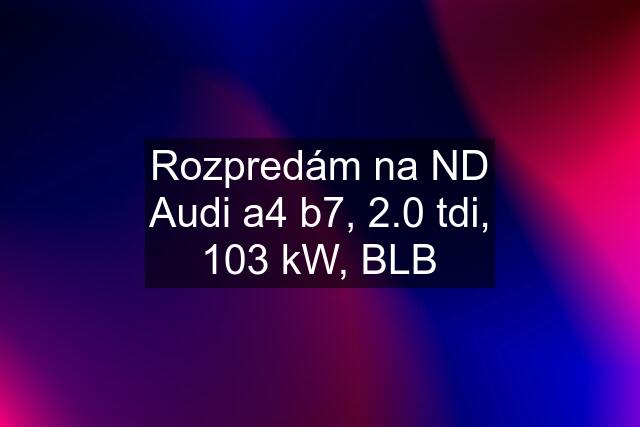 Rozpredám na ND Audi a4 b7, 2.0 tdi, 103 kW, BLB